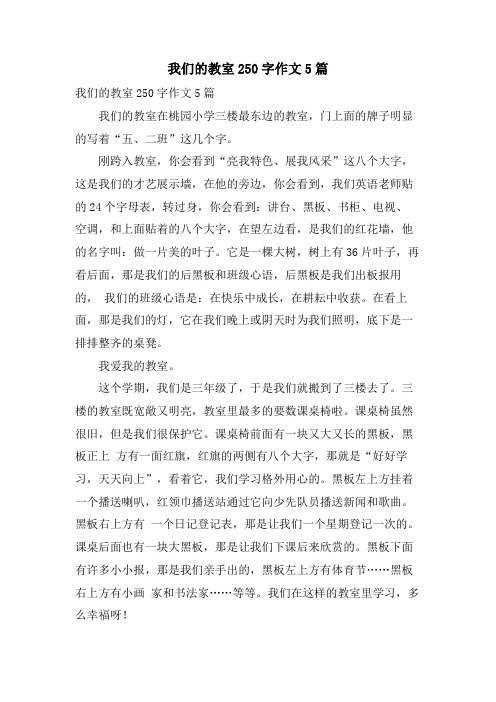 我们的教室250字作文5篇

我们的教室250字作文5篇

我们的教室在桃园小学三楼最东边的教室，门上面的牌子明显的写着“五、二班”这几个字。

刚跨入教室，你会看到“亮我特色、展我风采”这八个大字，这是我们的才艺展示墙，在他的旁边，你会看到，我们英语老师贴的24个字母表，转过身，你会看到：讲台、黑板、书柜、电视、空调，和上面贴着的八个大字，在望左边看，是我们的红花墙，他的名字叫：做一片美的叶子。它是一棵大树，树上有36片叶子，再看后面，那是我们的后黑板和班级心语，后黑板是我们出板报用的， 我们的班级心语是：在快乐中成长，在耕耘中收获。在看上面，那是我们的灯，它在我们晚上或阴天时为我们照明，底下是一排排整齐的桌凳。

我爱我的教室。

这个学期，我们是三年级了，于是我们就搬到了三楼去了。三楼的教室既宽敞又明亮，教室里最多的要数课桌椅啦。课桌椅虽然很旧，但是我们很保护它。课桌椅前面有一块又大又长的黑板，黑板正上 方有一面红旗，红旗的两侧有八个大字，那就是“好好学习，天天向上”，看着它，我们学习格外用心的。黑板左上方挂着一个播送喇叭，红领巾播送站通过它向少先队员播送新闻和歌曲。黑板右上方有 一个日记登记表，那是让我们一个星期登记一次的。课桌后面也有一块大黑板，那是让我们下课后来欣赏的。黑板下面有许多小小报，那是我们亲手出的，黑板左上方有体育节……黑板右上方有小画 家和书法家……等等。我们在这样的教室里学习，多么幸福呀！